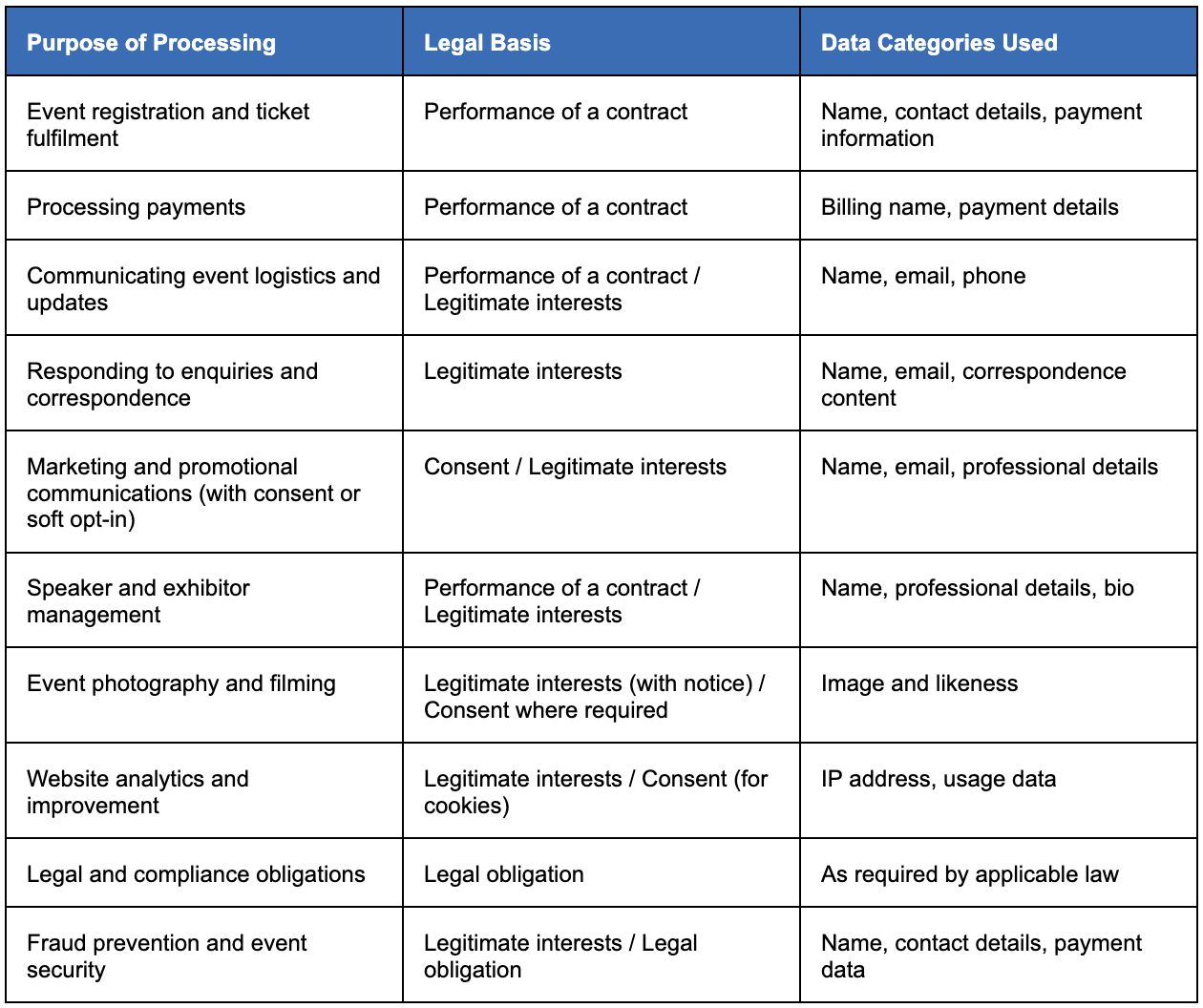 | Purpose of Processing | Legal Basis | Data Categories Used |
|---|---|---|
| Event registration and ticket fulfilment | Performance of a contract | Name, contact details, payment information |
| Processing payments | Performance of a contract | Billing name, payment details |
| Communicating event logistics and updates | Performance of a contract / Legitimate interests | Name, email, phone |
| Responding to enquiries and correspondence | Legitimate interests | Name, email, correspondence content |
| Marketing and promotional communications (with consent or soft opt-in) | Consent / Legitimate interests | Name, email, professional details |
| Speaker and exhibitor management | Performance of a contract / Legitimate interests | Name, professional details, bio |
| Event photography and filming | Legitimate interests (with notice) / Consent where required | Image and likeness |
| Website analytics and improvement | Legitimate interests / Consent (for cookies) | IP address, usage data |
| Legal and compliance obligations | Legal obligation | As required by applicable law |
| Fraud prevention and event security | Legitimate interests / Legal obligation | Name, contact details, payment data |